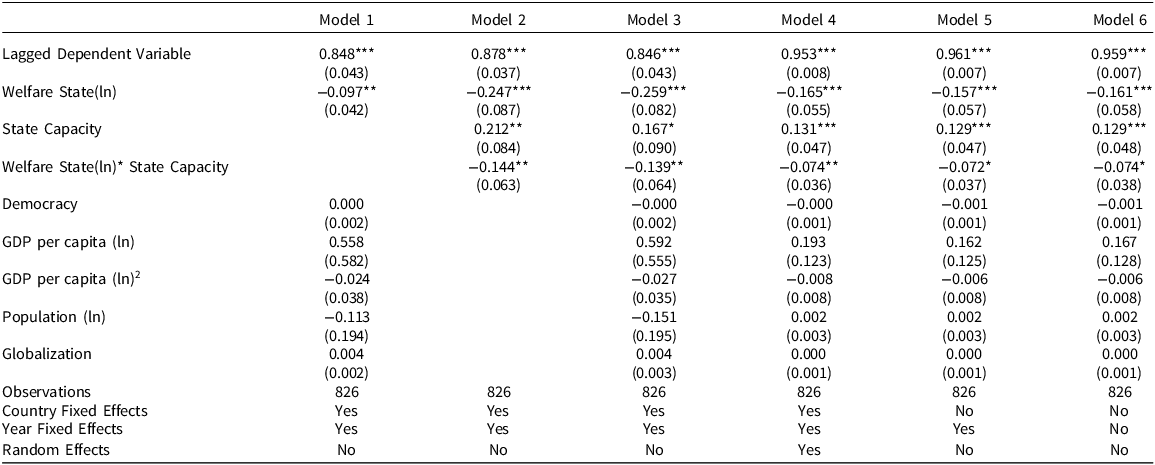 |  | Model 1 | Model 2 | Model 3 | Model 4 | Model 5 | Model 6 |
|---|---|---|---|---|---|---|
| Lagged Dependent Variable | 0.848*** | 0.878*** | 0.846*** | 0.953*** | 0.961*** | 0.959*** |
|  | (0.043) | (0.037) | (0.043) | (0.008) | (0.007) | (0.007) |
| Welfare State(ln) | −0.097** | −0.247*** | −0.259*** | −0.165*** | −0.157*** | −0.161*** |
|  | (0.042) | (0.087) | (0.082) | (0.055) | (0.057) | (0.058) |
| State Capacity |  | 0.212** | 0.167* | 0.131*** | 0.129*** | 0.129*** |
|  |  | (0.084) | (0.090) | (0.047) | (0.047) | (0.048) |
| Welfare State(ln)* State Capacity |  | −0.144** | −0.139** | −0.074** | −0.072* | −0.074* |
|  |  | (0.063) | (0.064) | (0.036) | (0.037) | (0.038) |
| Democracy | 0.000 |  | −0.000 | −0.000 | −0.001 | −0.001 |
|  | (0.002) |  | (0.002) | (0.001) | (0.001) | (0.001) |
| GDP per capita (ln) | 0.558 |  | 0.592 | 0.193 | 0.162 | 0.167 |
|  | (0.582) |  | (0.555) | (0.123) | (0.125) | (0.128) |
| GDP per capita (ln)$^2$ | −0.024 |  | −0.027 | −0.008 | −0.006 | −0.006 |
|  | (0.038) |  | (0.035) | (0.008) | (0.008) | (0.008) |
| Population (ln) | −0.113 |  | −0.151 | 0.002 | 0.002 | 0.002 |
|  | (0.194) |  | (0.195) | (0.003) | (0.003) | (0.003) |
| Globalization | 0.004 |  | 0.004 | 0.000 | 0.000 | 0.000 |
|  | (0.002) |  | (0.003) | (0.001) | (0.001) | (0.001) |
| Observations | 826 | 826 | 826 | 826 | 826 | 826 |
| Country Fixed Effects | Yes | Yes | Yes | Yes | No | No |
| Year Fixed Effects | Yes | Yes | Yes | Yes | Yes | No |
| Random Effects | No | No | No | Yes | No | No |